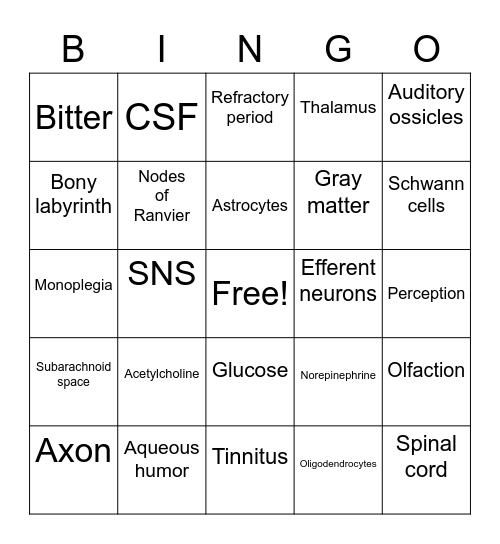 | B | I | N | G | O |
|---|---|---|---|---|
| Bitter | CSF | Refractory period | Thalamus | Auditory ossicles |
| Bony labyrinth | Nodes of Ranvier | Astrocytes | Gray matter | Schwann cells |
| Monoplegia | SNS | Free! | Efferent neurons | Perception |
| Subarachnoid space | Acetylcholine | Glucose | Norepinephrine | Olfaction |
| Axon | Aqueous humor | Tinnitus | Oligodendrocytes | Spinal cord |